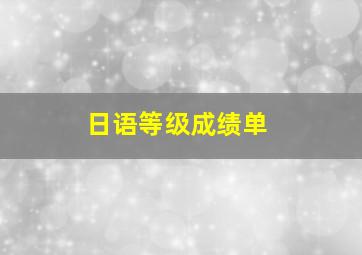 日语等级成绩单